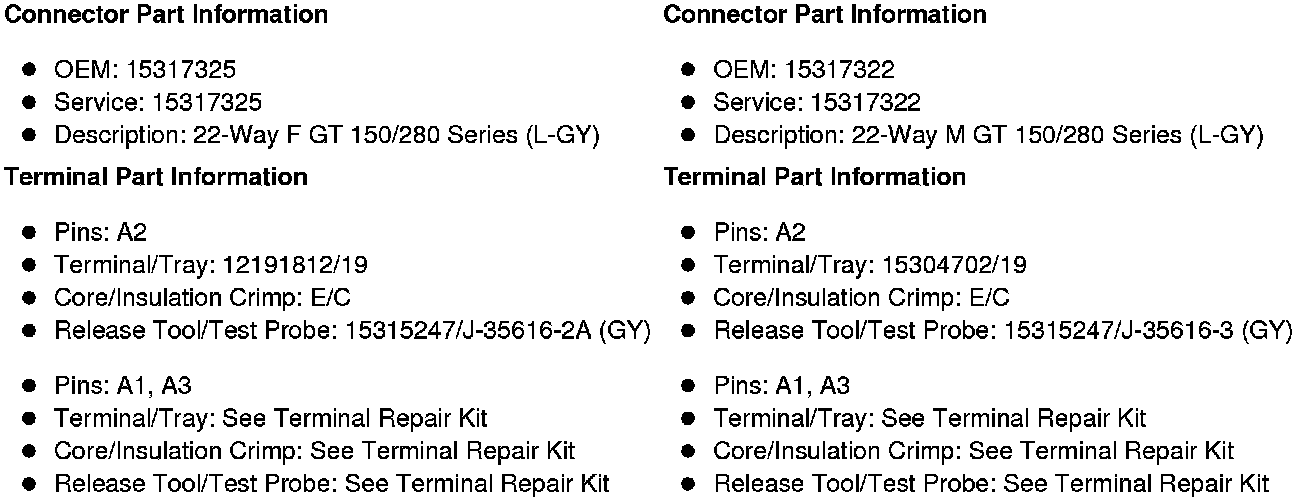 **Connector Part Information**

- OEM: 15317325
- Service: 15317325
- Description: 22-Way F GT 150/280 Series (L-GY)

**Terminal Part Information**

- Pins: A2
- Terminal/Tray: 12191812/19
- Core/Insulation Crimp: E/C
- Release Tool/Test Probe: 15315247/J-35616-2A (GY)

- Pins: A1, A3
- Terminal/Tray: See Terminal Repair Kit
- Core/Insulation Crimp: See Terminal Repair Kit
- Release Tool/Test Probe: See Terminal Repair Kit

**Connector Part Information**

- OEM: 15317322
- Service: 15317322
- Description: 22-Way M GT 150/280 Series (L-GY)

**Terminal Part Information**

- Pins: A2
- Terminal/Tray: 15304702/19
- Core/Insulation Crimp: E/C
- Release Tool/Test Probe: 15315247/J-35616-3 (GY)

- Pins: A1, A3
- Terminal/Tray: See Terminal Repair Kit
- Core/Insulation Crimp: See Terminal Repair Kit
- Release Tool/Test Probe: See Terminal Repair Kit